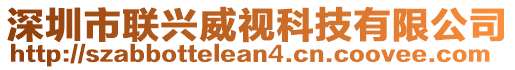 深圳市联兴威视科技有限公司
http://szabbottelean4.cn.coovee.com